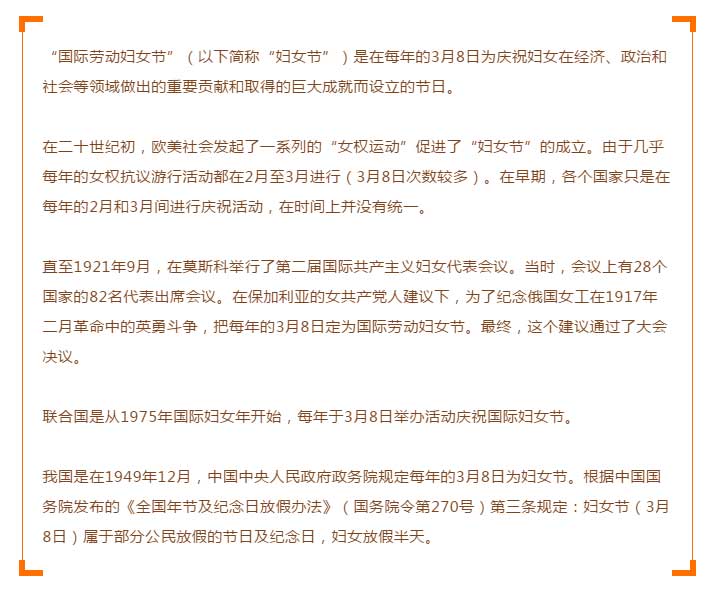 “国际劳动妇女节”（以下简称“妇女节”）是在每年的3月8日为庆祝妇女在经济、政治和社会等领域做出的重要贡献和取得的巨大成就而设立的节日。

在二十世纪初，欧美社会发起了一系列的“女权运动”促进了“妇女节”的成立。由于几乎每年的女权抗议游行活动都在2月至3月进行（3月8日次数较多）。在早期，各个国家只是在每年的2月和3月间进行庆祝活动，在时间上并没有统一。

直至1921年9月，在莫斯科举行了第二届国际共产主义妇女代表会议。当时，会议上有28个国家的82名代表出席会议。在保加利亚的女共产党人建议下，为了纪念俄国女工在1917年二月革命中的英勇斗争，把每年的3月8日定为国际劳动妇女节。最终，这个建议通过了大会决议。

联合国是从1975年国际妇女年开始，每年于3月8日举办活动庆祝国际妇女节。

我国是在1949年12月，中国中央人民政府政务院规定每年的3月8日为妇女节。根据中国国务院发布的《全国年节及纪念日放假办法》（国务院令第270号）第三条规定：妇女节（3月8日）属于部分公民放假的节日及纪念日，妇女放假半天。